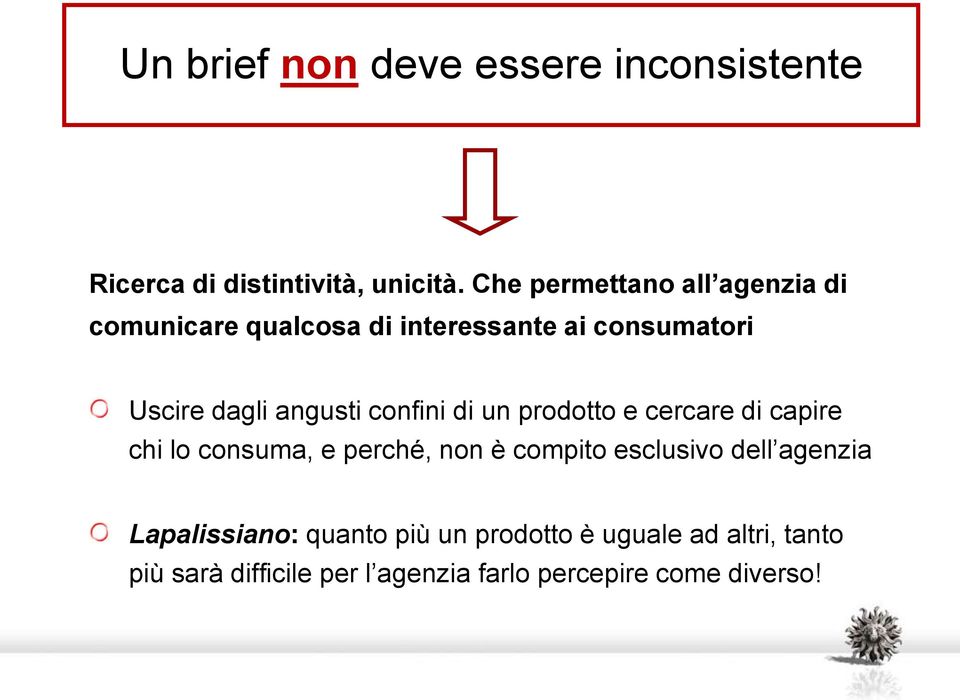 Un brief non deve essere inconsistente

Ricerca di distintività, unicità. Che permettano all'agenzia di comunicare qualcosa di interessante ai consumatori

Uscire dagli angusti confini di un prodotto e cercare di capire chi lo consuma, e perché, non è compito esclusivo dell'agenzia

Lapalissiano: quanto più un prodotto è uguale ad altri, tanto più sarà difficile per l'agenzia farlo percepire come diverso!